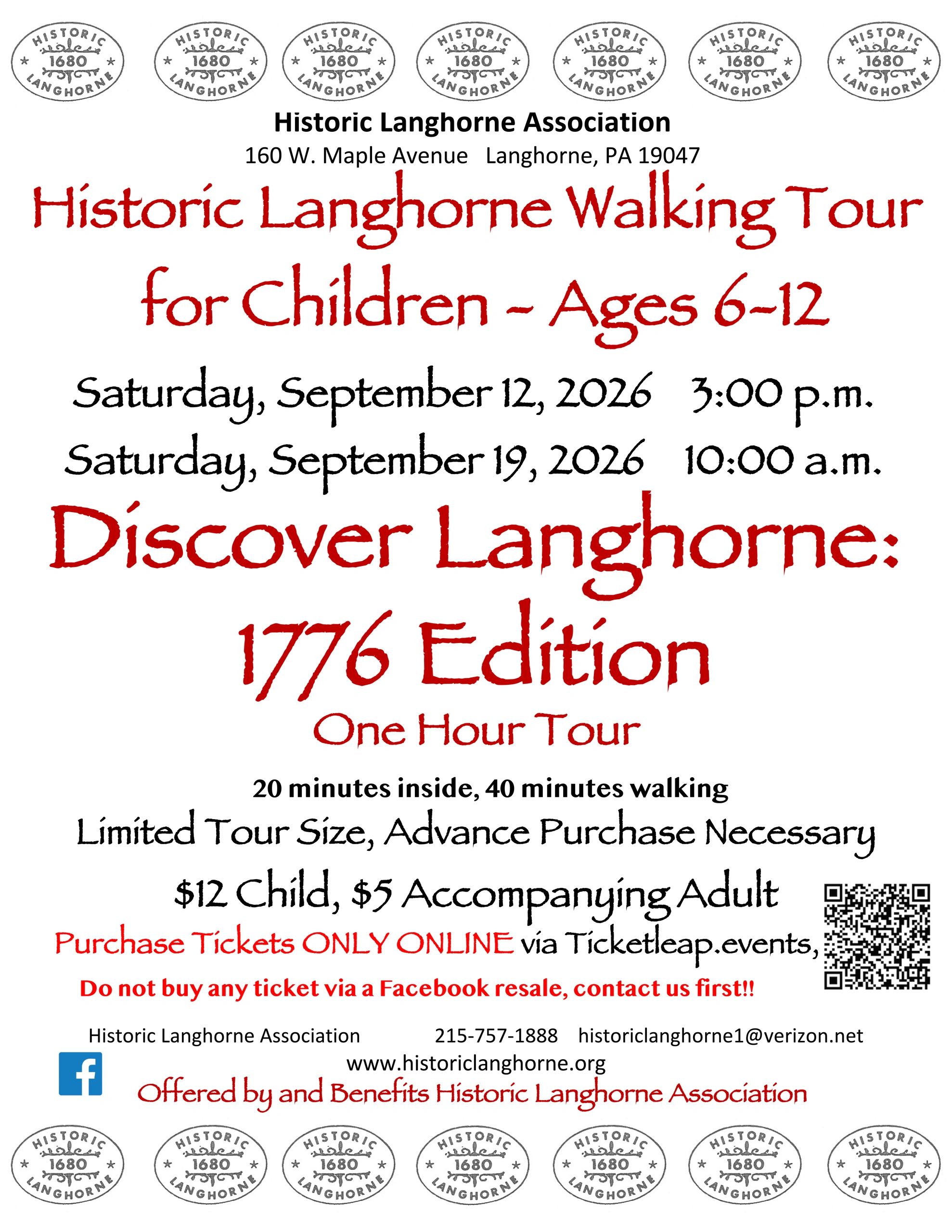 HISTORIC 1680 LANGHORNE HISTORIC 1680 LANGHORNE HISTORIC 1680 LANGHORNE HISTORIC 1680 LANGHORNE HISTORIC 1680 LANGHORNE HISTORIC 1680 LANGHORNE HISTORIC 1680 LANGHORNE

Historic Langhorne Association
160 W. Maple Avenue Langhorne, PA 19047

Historic Langhorne Walking Tour for Children - Ages 6-12

Saturday, September 12, 2026 3:00 p.m.
Saturday, September 19, 2026 10:00 a.m.

Discover Langhorne: 1776 Edition

One Hour Tour

20 minutes inside, 40 minutes walking
Limited Tour Size, Advance Purchase Necessary
$12 Child, $5 Accompanying Adult
Purchase Tickets ONLY ONLINE via Ticketleap.events,
Do not buy any ticket via a Facebook resale, contact us first!!

Historic Langhorne Association 215-757-1888 historiclanghorne1@verizon.net
www.historiclanghorne.org
Offered by and Benefits Historic Langhorne Association

HISTORIC 1680 LANGHORNE HISTORIC 1680 LANGHORNE HISTORIC 1680 LANGHORNE HISTORIC 1680 LANGHORNE HISTORIC 1680 LANGHORNE HISTORIC 1680 LANGHORNE HISTORIC 1680 LANGHORNE